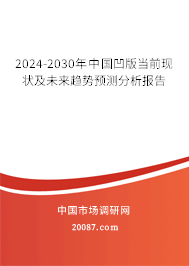 2024-2030年中国凹版当前现状及未来趋势预测分析报告

中国市场调研网

20087.com